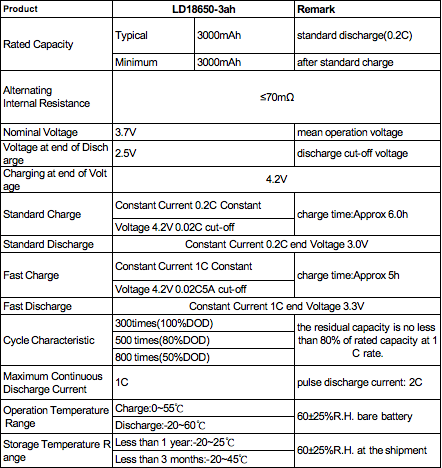 | Product | LD18650-3ah | | Remark |
|---|---|---|---|
| Rated Capacity | Typical | 3000mAh | standard discharge(0.2C) |
| | Minimum | 3000mAh | after standard charge |
| Alternating Internal Resistance | ≤70mΩ | | |
| Nominal Voltage | 3.7V | | mean operation voltage |
| Voltage at end of Discharge | 2.5V | | discharge cut-off voltage |
| Charging at end of Voltage | 4.2V | | |
| Standard Charge | Constant Current 0.2C Constant | | charge time:Approx 6.0h |
| | Voltage 4.2V 0.02C cut-off | | |
| Standard Discharge | Constant Current 0.2C end Voltage 3.0V | | |
| Fast Charge | Constant Current 1C Constant | | charge time:Approx 5h |
| | Voltage 4.2V 0.02C5A cut-off | | |
| Fast Discharge | Constant Current 1C end Voltage 3.3V | | |
| Cycle Characteristic | 300times(100%DOD) | | the residual capacity is no less than 80% of rated capacity at 1 C rate. |
| | 500 times(80%DOD) | | |
| | 800 times(50%DOD) | | |
| Maximum Continuous Discharge Current | 1C | | pulse discharge current: 2C |
| Operation Temperature Range | Charge:0~55℃ | | 60±25%R.H. bare battery |
| | Discharge:-20~60℃ | | |
| Storage Temperature Range | Less than 1 year:-20~25℃ | | 60±25%R.H. at the shipment |
| | Less than 3 months:-20~45℃ | | |